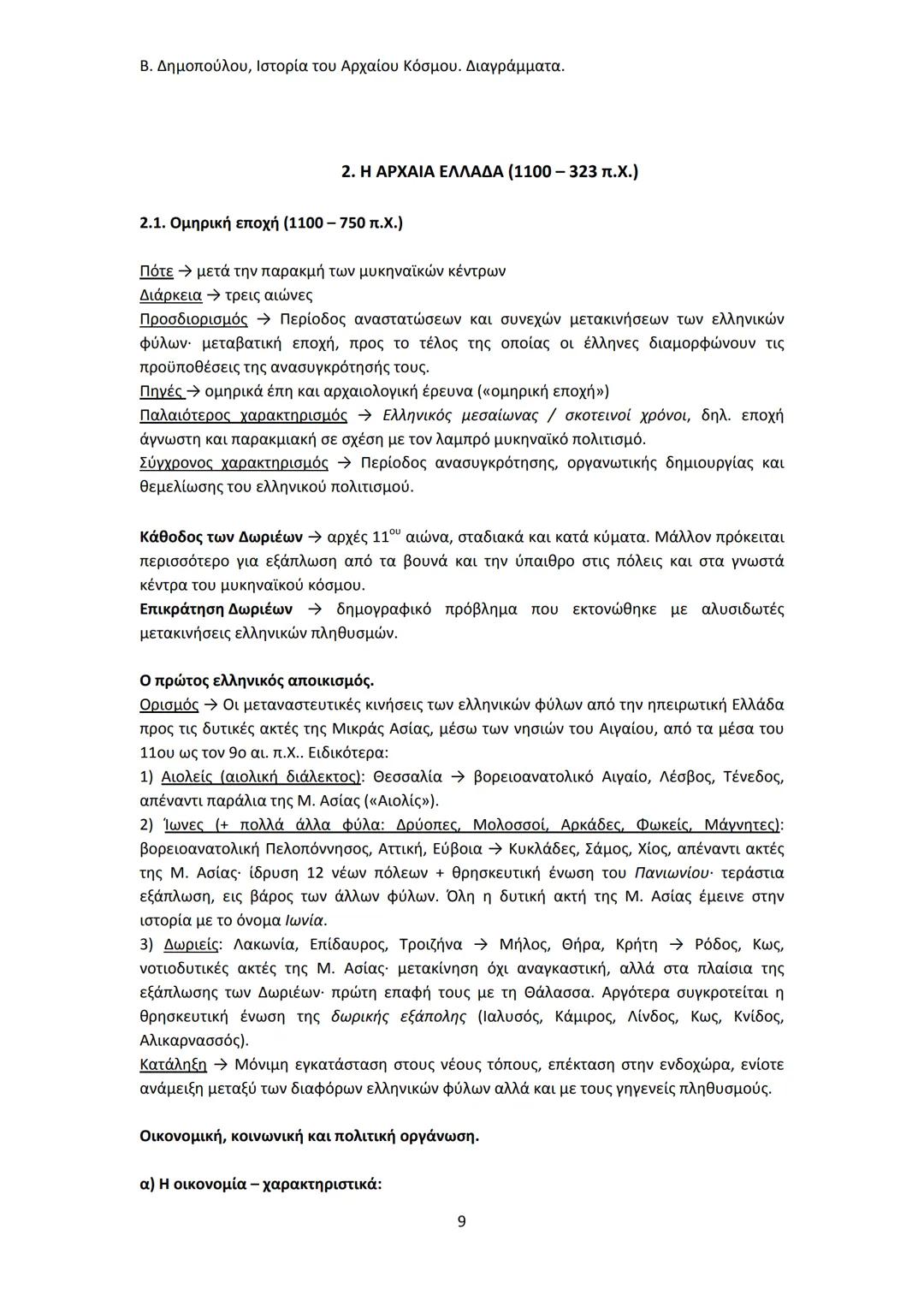 Β. Δημοπούλου, Ιστορία του Αρχαίου Κόσμου. Διαγράμματα.

2. Η ΑΡΧΑΙΑ ΕΛΛΑΔΑ (1100 – 323 π.Χ.)

2.1. Ομηρική εποχή (1100 – 750 π.Χ.)

Πότε → μετά την παρακμή των μυκηναϊκών κέντρων
Διάρκεια → τρεις αιώνες
Προσδιορισμός → Περίοδος αναστατώσεων και συνεχών μετακινήσεων των ελληνικών φύλων· μεταβατική εποχή, προς το τέλος της οποίας οι έλληνες διαμορφώνουν τις προϋποθέσεις της ανασυγκρότησής τους.
Πηγές → ομηρικά έπη και αρχαιολογική έρευνα («ομηρική εποχή»)
Παλαιότερος χαρακτηρισμός → Ελληνικός μεσαίωνας / σκοτεινοί χρόνοι, δηλ. εποχή άγνωστη και παρακμιακή σε σχέση με τον λαμπρό μυκηναϊκό πολιτισμό.
Σύγχρονος χαρακτηρισμός → Περίοδος ανασυγκρότησης, οργανωτικής δημιουργίας και θεμελίωσης του ελληνικού πολιτισμού.

Κάθοδος των Δωριέων → αρχές 11$^{ου}$ αιώνα, σταδιακά και κατά κύματα. Μάλλον πρόκειται περισσότερο για εξάπλωση από τα βουνά και την ύπαιθρο στις πόλεις και στα γνωστά κέντρα του μυκηναϊκού κόσμου.
Επικράτηση Δωριέων → δημογραφικό πρόβλημα που εκτονώθηκε με αλυσιδωτές μετακινήσεις ελληνικών πληθυσμών.

Ο πρώτος ελληνικός αποικισμός.
Ορισμός → Οι μεταναστευτικές κινήσεις των ελληνικών φύλων από την ηπειρωτική Ελλάδα προς τις δυτικές ακτές της Μικράς Ασίας, μέσω των νησιών του Αιγαίου, από τα μέσα του 11ου ως τον 9ο αι. π.Χ.. Ειδικότερα:
1) Αιολείς (αιολική διάλεκτος): Θεσσαλία → βορειοανατολικό Αιγαίο, Λέσβος, Τένεδος, απέναντι παράλια της Μ. Ασίας («Αιολίς»).
2) Ίωνες (+ πολλά άλλα φύλα: Δρύοπες, Μολοσσοί, Αρκάδες, Φωκείς, Μάγνητες): βορειοανατολική Πελοπόννησος, Αττική, Εύβοια → Κυκλάδες, Σάμος, Χίος, απέναντι ακτές της Μ. Ασίας· ίδρυση 12 νέων πόλεων + θρησκευτική ένωση του Πανιωνίου· τεράστια εξάπλωση, εις βάρος των άλλων φύλων. Όλη η δυτική ακτή της Μ. Ασίας έμεινε στην ιστορία με το όνομα Ιωνία.
3) Δωριείς: Λακωνία, Επίδαυρος, Τροιζήνα → Μήλος, Θήρα, Κρήτη → Ρόδος, Κως, νοτιοδυτικές ακτές της Μ. Ασίας· μετακίνηση όχι αναγκαστική, αλλά στα πλαίσια της εξάπλωσης των Δωριέων· πρώτη επαφή τους με τη Θάλασσα. Αργότερα συγκροτείται η θρησκευτική ένωση της δωρικής εξάπολης (Ιαλυσός, Κάμιρος, Λίνδος, Κως, Κνίδος, Αλικαρνασσός).
Κατάληξη → Μόνιμη εγκατάσταση στους νέους τόπους, επέκταση στην ενδοχώρα, ενίοτε ανάμειξη μεταξύ των διαφόρων ελληνικών φύλων αλλά και με τους γηγενείς πληθυσμούς.

Οικονομική, κοινωνική και πολιτική οργάνωση.

α) Η οικονομία – χαρακτηριστικά:

9